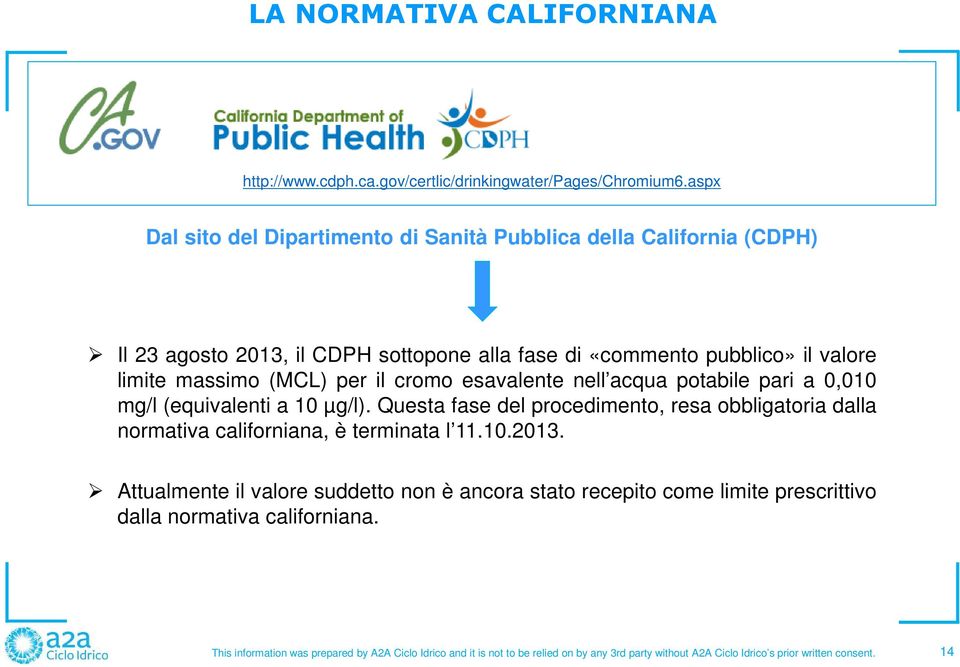 LA NORMATIVA CALIFORNIANA

CA.GOV

California Department of Public Health

CDPH

http://www.cdph.ca.gov/certlic/drinkingwater/Pages/Chromium6.aspx

Dal sito del Dipartimento di Sanità Pubblica della California (CDPH)

➢ Il 23 agosto 2013, il CDPH sottopone alla fase di «commento pubblico» il valore limite massimo (MCL) per il cromo esavalente nell'acqua potabile pari a 0,010 mg/l (equivalenti a 10 µg/l). Questa fase del procedimento, resa obbligatoria dalla normativa californiana, è terminata l'11.10.2013.

➢ Attualmente il valore suddetto non è ancora stato recepito come limite prescrittivo dalla normativa californiana.

a2a Ciclo Idrico

This information was prepared by A2A Ciclo Idrico and it is not to be relied on by any 3rd party without A2A Ciclo Idrico's prior written consent.

14